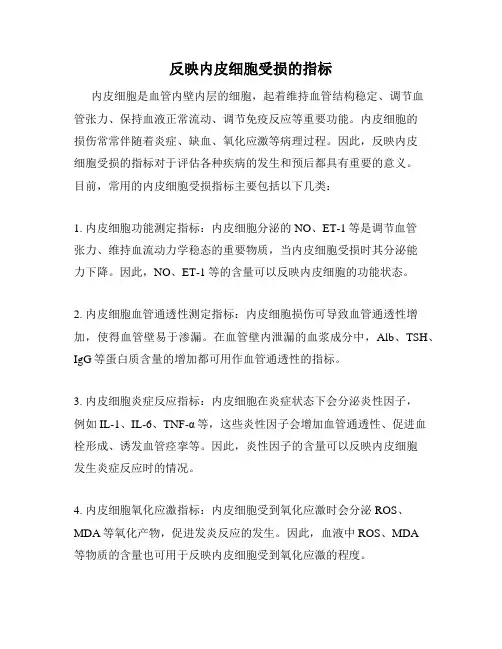 反映内皮细胞受损的指标

内皮细胞是血管内壁内层的细胞，起着维持血管结构稳定、调节血管张力、保持血液正常流动、调节免疫反应等重要功能。内皮细胞的损伤常常伴随着炎症、缺血、氧化应激等病理过程。因此，反映内皮细胞受损的指标对于评估各种疾病的发生和预后都具有重要的意义。目前，常用的内皮细胞受损指标主要包括以下几类：

1. 内皮细胞功能测定指标：内皮细胞分泌的 NO、ET-1 等是调节血管张力、维持血流动力学稳态的重要物质，当内皮细胞受损时其分泌能力下降。因此，NO、ET-1 等的含量可以反映内皮细胞的功能状态。

2. 内皮细胞血管通透性测定指标：内皮细胞损伤可导致血管通透性增加，使得血管壁易于渗漏。在血管壁内泄漏的血浆成分中，Alb、TSH、IgG 等蛋白质含量的增加都可用作血管通透性的指标。

3. 内皮细胞炎症反应指标：内皮细胞在炎症状态下会分泌炎性因子，例如 IL-1、IL-6、TNF-α 等，这些炎性因子会增加血管通透性、促进血栓形成、诱发血管痉挛等。因此，炎性因子的含量可以反映内皮细胞发生炎症反应时的情况。

4. 内皮细胞氧化应激指标：内皮细胞受到氧化应激时会分泌 ROS、MDA 等氧化产物，促进发炎反应的发生。因此，血液中 ROS、MDA 等物质的含量也可用于反映内皮细胞受到氧化应激的程度。